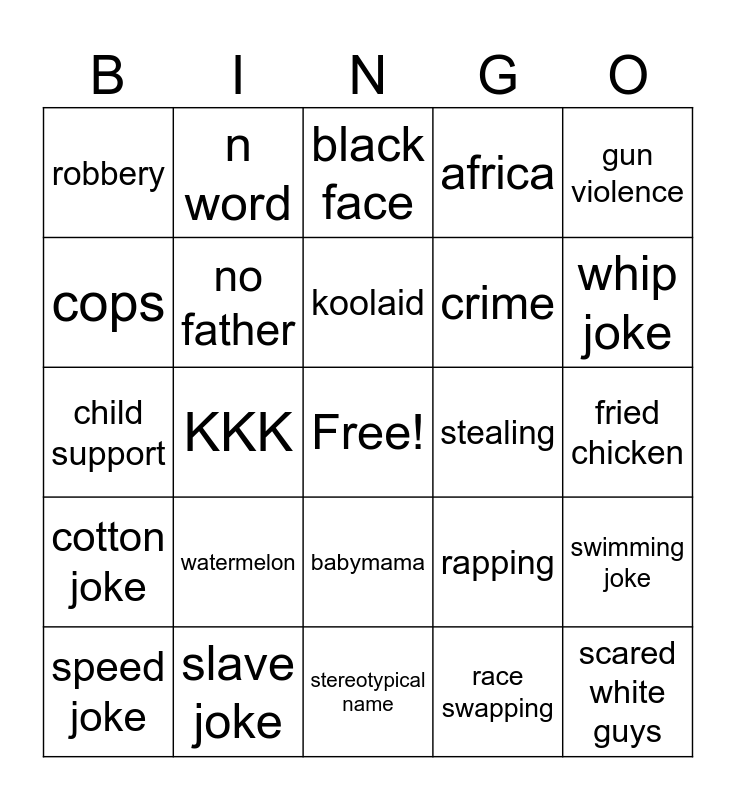 | B | I | N | G | O |
|---|---|---|---|---|
| robbery | n word | black face | africa | gun violence |
| cops | no father | koolaid | crime | whip joke |
| child support | KKK | Free! | stealing | fried chicken |
| cotton joke | watermelon | babymama | rapping | swimming joke |
| speed joke | slave joke | stereotypical name | race swapping | scared white guys |